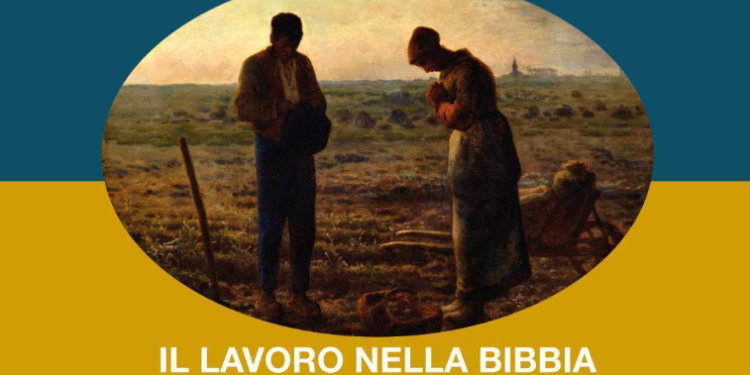 IL LAVORO NELLA BIBBIA